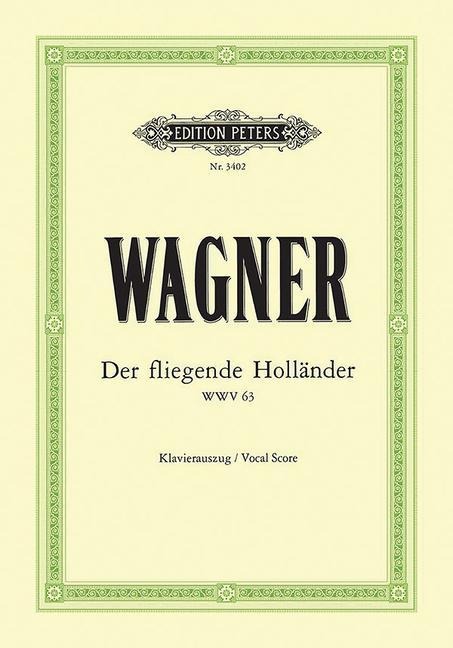 EDITION PETERS

Nr. 3402

WAGNER

Der fliegende Holländer
WWV 63

Klavierauszug / Vocal Score